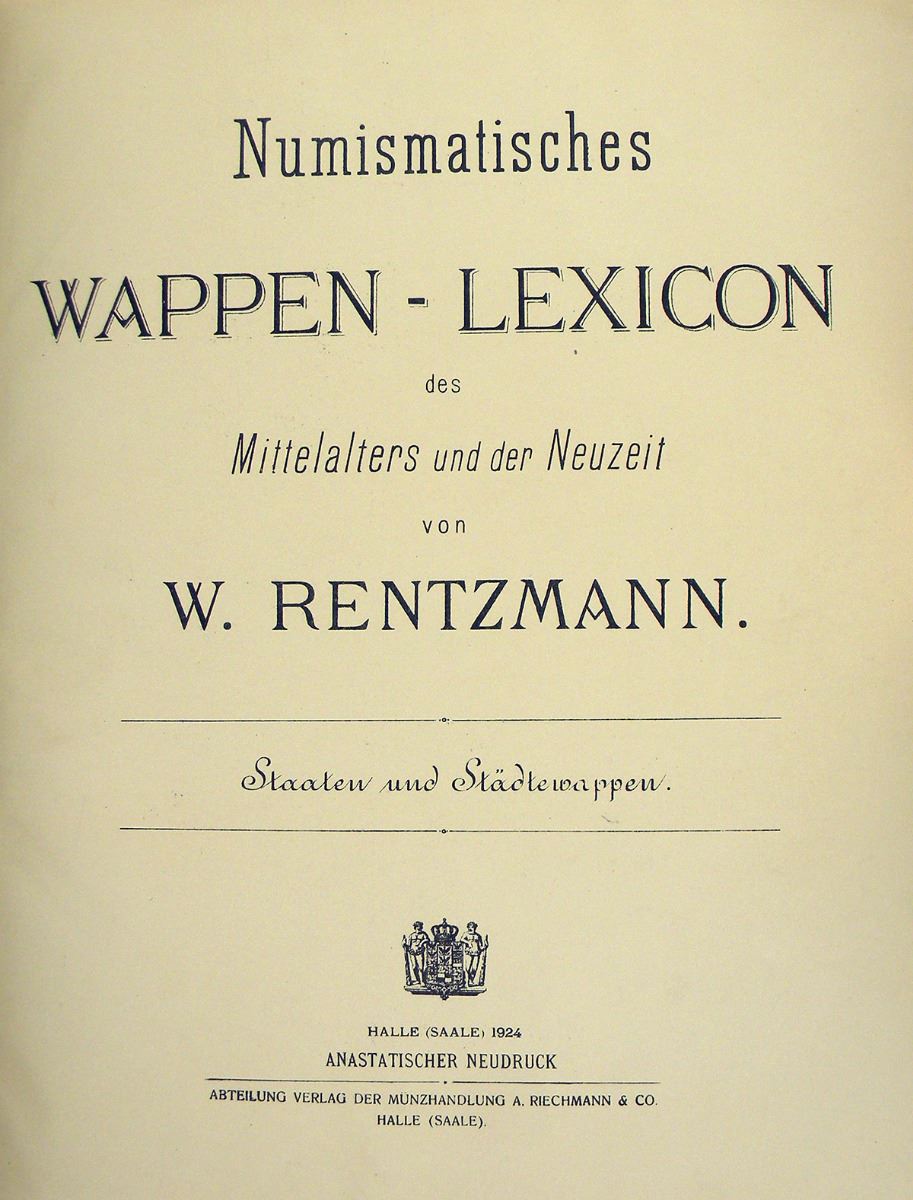 Numismatisches

WAPPEN - LEXICON

des

Mittelalters und der Neuzeit

von

W. RENTZMANN.

Staaten und Städtewappen.

HALLE (SAALE) 1924
ANASTATISCHER NEUDRUCK

ABTEILUNG VERLAG DER MUNZHANDLUNG A. RIECHMANN & CO.
HALLE (SAALE).